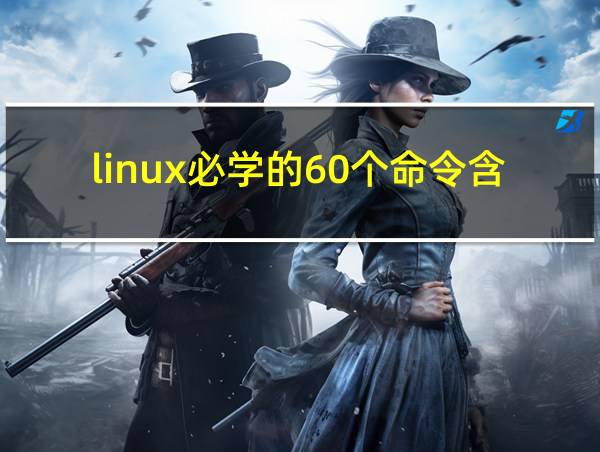 linux必学的60个命令含